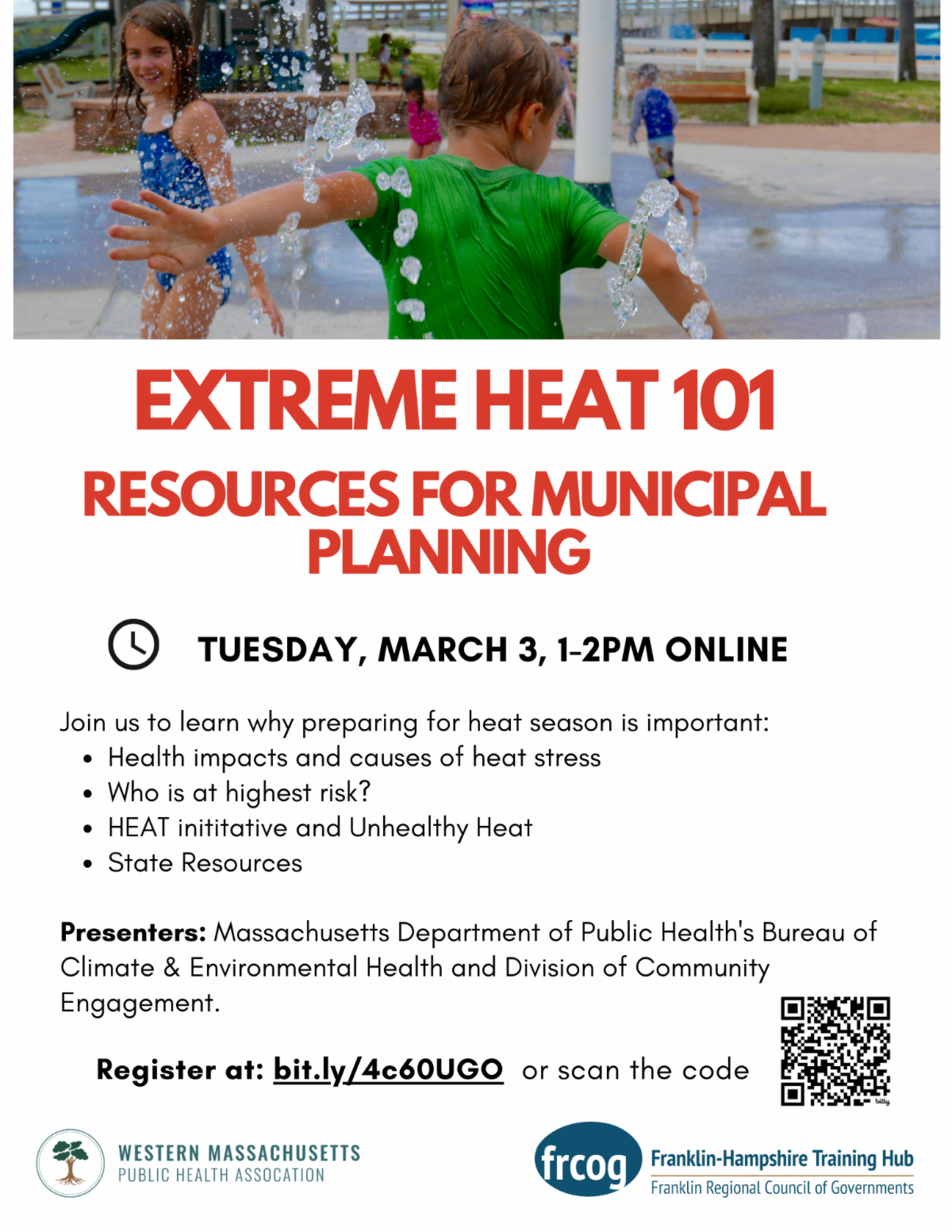 EXTREME HEAT 101

RESOURCES FOR MUNICIPAL PLANNING

TUESDAY, MARCH 3, 1-2PM ONLINE

Join us to learn why preparing for heat season is important:
• Health impacts and causes of heat stress
• Who is at highest risk?
• HEAT inititative and Unhealthy Heat
• State Resources

Presenters: Massachusetts Department of Public Health's Bureau of Climate & Environmental Health and Division of Community Engagement.

Register at: bit.ly/4c60UGO or scan the code

WESTERN MASSACHUSETTS
PUBLIC HEALTH ASSOCATION

frcog
Franklin-Hampshire Training Hub
Franklin Regional Council of Governments